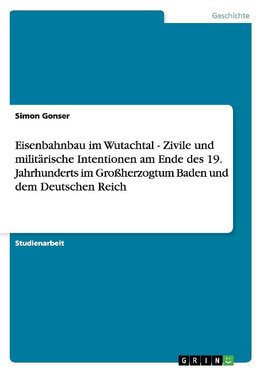 Geschichte

Simon Gonser

Eisenbahnbau im Wutachtal - Zivile und militärische Intentionen am Ende des 19. Jahrhunderts im Großherzogtum Baden und dem Deutschen Reich

Studienarbeit

GRIN